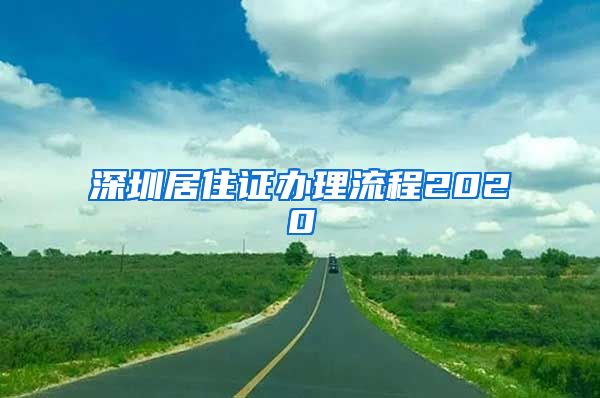 深圳居住证办理流程2020